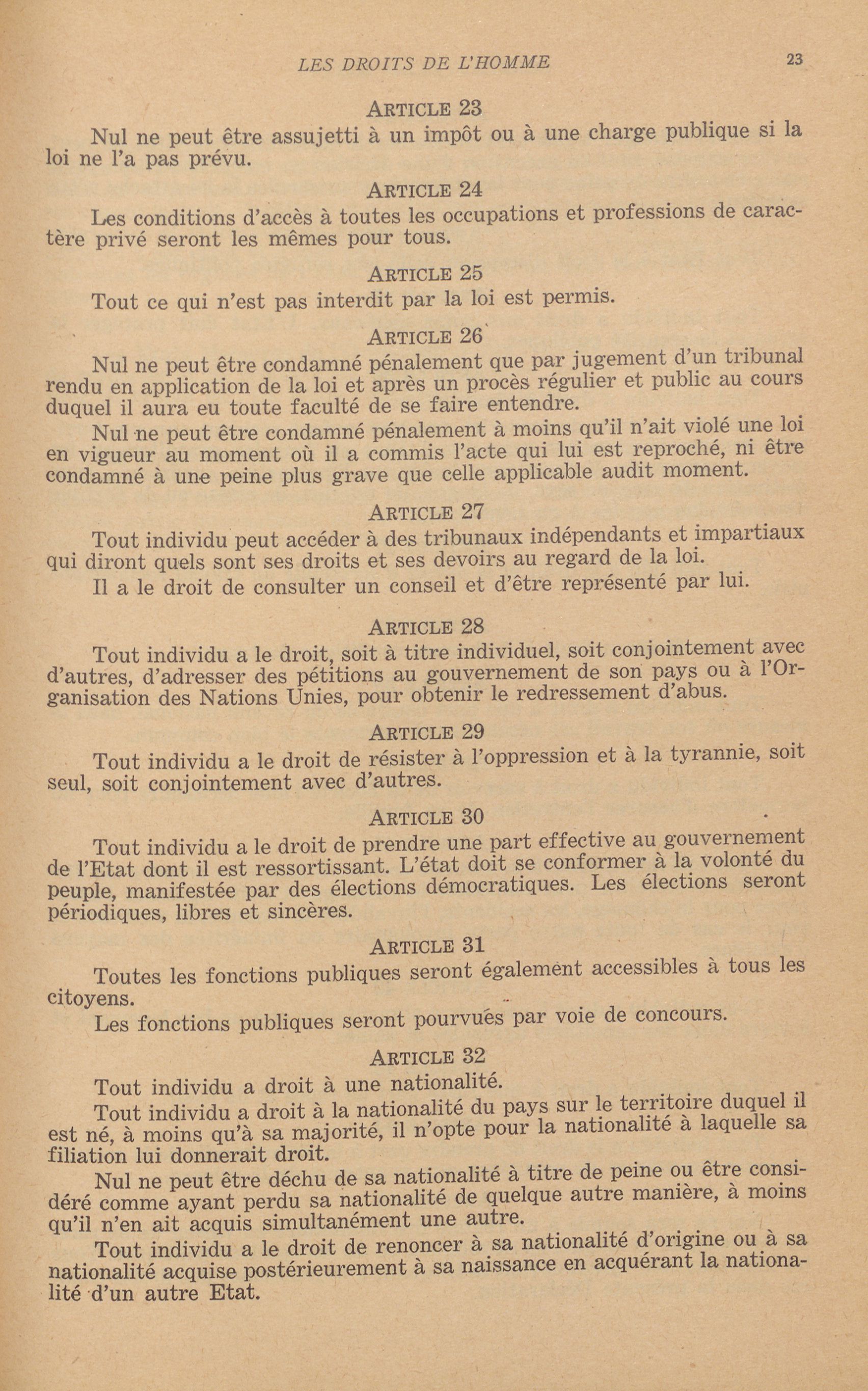 LES DROITS DE L'HOMME 23

ARTICLE 23

Nul ne peut être assujetti à un impôt ou à une charge publique si la loi ne l'a pas prévu.

ARTICLE 24

Les conditions d'accès à toutes les occupations et professions de caractère privé seront les mêmes pour tous.

ARTICLE 25

Tout ce qui n'est pas interdit par la loi est permis.

ARTICLE 26

Nul ne peut être condamné pénalement que par jugement d'un tribunal rendu en application de la loi et après un procès régulier et public au cours duquel il aura eu toute faculté de se faire entendre.

Nul ne peut être condamné pénalement à moins qu'il n'ait violé une loi en vigueur au moment où il a commis l'acte qui lui est reproché, ni être condamné à une peine plus grave que celle applicable audit moment.

ARTICLE 27

Tout individu peut accéder à des tribunaux indépendants et impartiaux qui diront quels sont ses droits et ses devoirs au regard de la loi.

Il a le droit de consulter un conseil et d'être représenté par lui.

ARTICLE 28

Tout individu a le droit, soit à titre individuel, soit conjointement avec d'autres, d'adresser des pétitions au gouvernement de son pays ou à l'Organisation des Nations Unies, pour obtenir le redressement d'abus.

ARTICLE 29

Tout individu a le droit de résister à l'oppression et à la tyrannie, soit seul, soit conjointement avec d'autres.

ARTICLE 30

Tout individu a le droit de prendre une part effective au gouvernement de l'Etat dont il est ressortissant. L'état doit se conformer à la volonté du peuple, manifestée par des élections démocratiques. Les élections seront périodiques, libres et sincères.

ARTICLE 31

Toutes les fonctions publiques seront également accessibles à tous les citoyens.

Les fonctions publiques seront pourvues par voie de concours.

ARTICLE 32

Tout individu a droit à une nationalité.

Tout individu a droit à la nationalité du pays sur le territoire duquel il est né, à moins qu'à sa majorité, il n'opte pour la nationalité à laquelle sa filiation lui donnerait droit.

Nul ne peut être déchu de sa nationalité à titre de peine ou être considéré comme ayant perdu sa nationalité de quelque autre manière, à moins qu'il n'en ait acquis simultanément une autre.

Tout individu a le droit de renoncer à sa nationalité d'origine ou à sa nationalité acquise postérieurement à sa naissance en acquérant la nationalité d'un autre Etat.